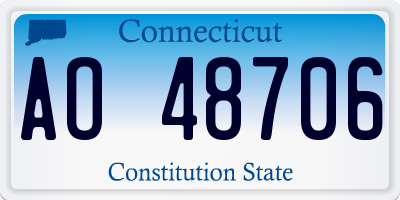 Connecticut

AO 48706

Constitution State